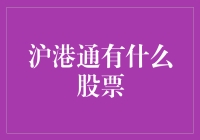 沪港通有什么股票